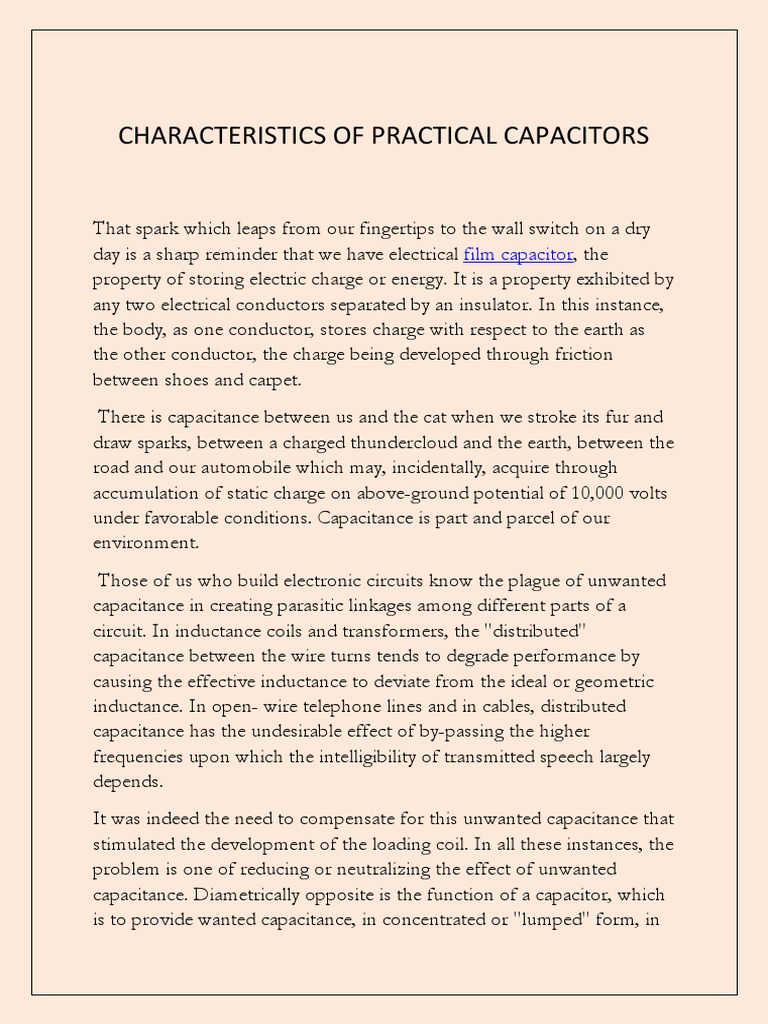 CHARACTERISTICS OF PRACTICAL CAPACITORS

That spark which leaps from our fingertips to the wall switch on a dry day is a sharp reminder that we have electrical film capacitor, the property of storing electric charge or energy. It is a property exhibited by any two electrical conductors separated by an insulator. In this instance, the body, as one conductor, stores charge with respect to the earth as the other conductor, the charge being developed through friction between shoes and carpet.

There is capacitance between us and the cat when we stroke its fur and draw sparks, between a charged thundercloud and the earth, between the road and our automobile which may, incidentally, acquire through accumulation of static charge on above-ground potential of 10,000 volts under favorable conditions. Capacitance is part and parcel of our environment.

Those of us who build electronic circuits know the plague of unwanted capacitance in creating parasitic linkages among different parts of a circuit. In inductance coils and transformers, the "distributed" capacitance between the wire turns tends to degrade performance by causing the effective inductance to deviate from the ideal or geometric inductance. In open- wire telephone lines and in cables, distributed capacitance has the undesirable effect of by-passing the higher frequencies upon which the intelligibility of transmitted speech largely depends.

It was indeed the need to compensate for this unwanted capacitance that stimulated the development of the loading coil. In all these instances, the problem is one of reducing or neutralizing the effect of unwanted capacitance. Diametrically opposite is the function of a capacitor, which is to provide wanted capacitance, in concentrated or "lumped" form, in